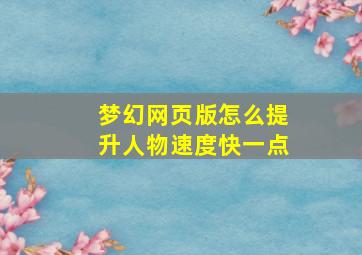 梦幻网页版怎么提升人物速度快一点